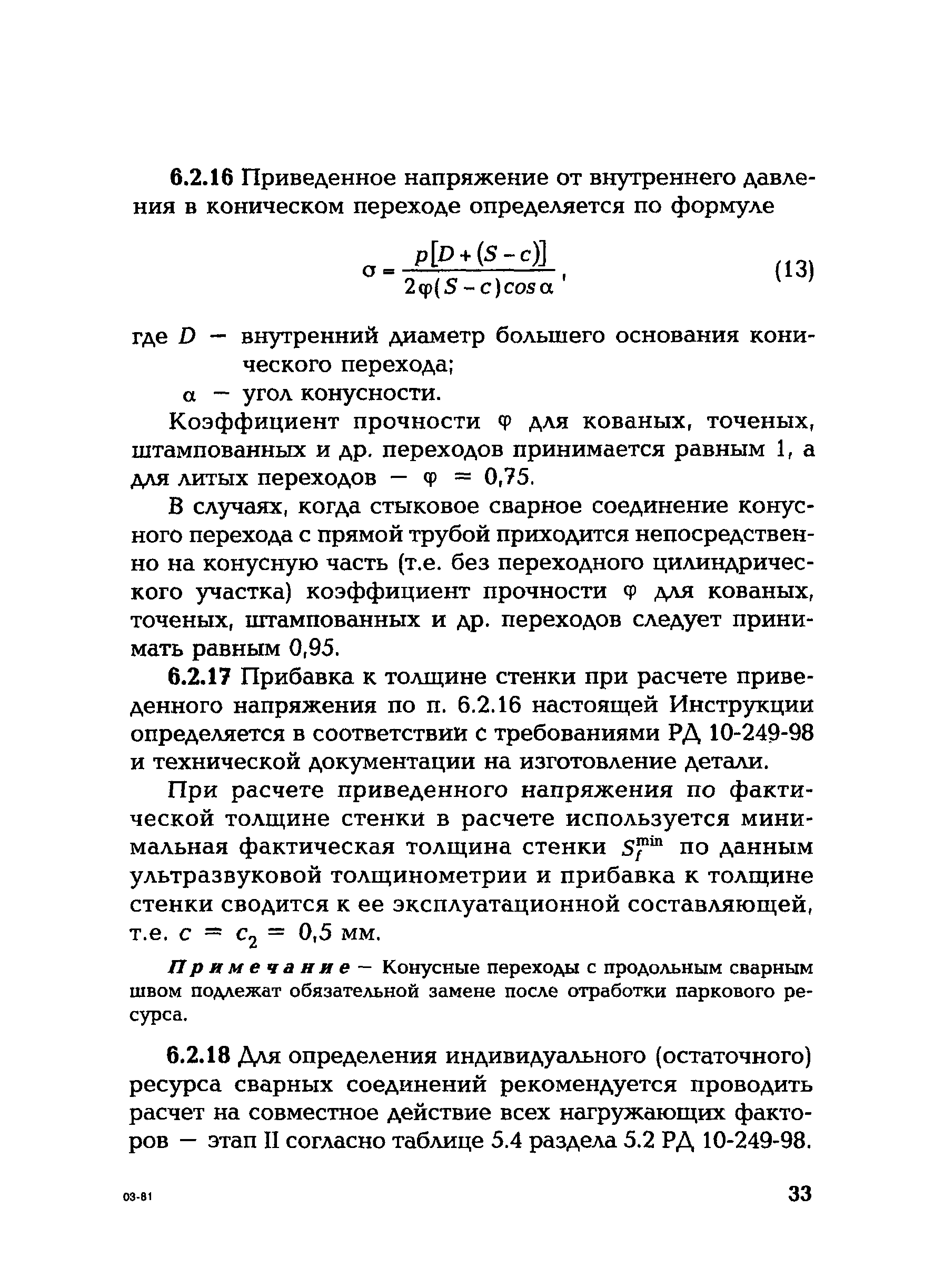 6.2.16 Приведенное напряжение от внутреннего давления в коническом переходе определяется по формуле

$\sigma = \frac{p[D+(S-c)]}{2\varphi(S-c)\cos\alpha}$, (13)

где $D$ — внутренний диаметр большего основания конического перехода;

$\alpha$ — угол конусности.

Коэффициент прочности $\varphi$ для кованых, точеных, штампованных и др. переходов принимается равным 1, а для литых переходов — $\varphi = 0,75$.

В случаях, когда стыковое сварное соединение конусного перехода с прямой трубой приходится непосредственно на конусную часть (т.е. без переходного цилиндрического участка) коэффициент прочности $\varphi$ для кованых, точеных, штампованных и др. переходов следует принимать равным 0,95.

6.2.17 Прибавка к толщине стенки при расчете приведенного напряжения по п. 6.2.16 настоящей Инструкции определяется в соответствии с требованиями РД 10-249-98 и технической документации на изготовление детали.

При расчете приведенного напряжения по фактической толщине стенки в расчете используется минимальная фактическая толщина стенки $S_f^{min}$ по данным ультразвуковой толщинометрии и прибавка к толщине стенки сводится к ее эксплуатационной составляющей, т.е. $c = c_2 = 0,5$ мм.

Примечание — Конусные переходы с продольным сварным швом подлежат обязательной замене после отработки паркового ресурса.

6.2.18 Для определения индивидуального (остаточного) ресурса сварных соединений рекомендуется проводить расчет на совместное действие всех нагружающих факторов — этап II согласно таблице 5.4 раздела 5.2 РД 10-249-98.

03-81

33